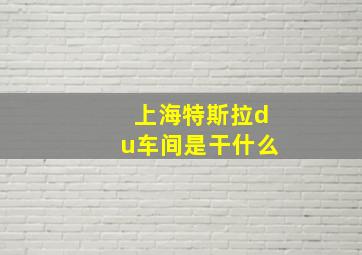 上海特斯拉du车间是干什么